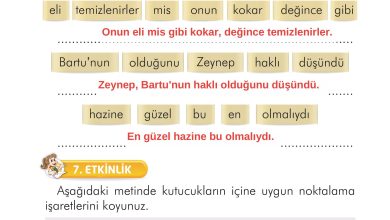 eli temizlenirler mis onun kokar değince gibi

Onun eli mis gibi kokar, değince temizlenirler.

Bartu'nun olduğunu Zeynep haklı düşündü

Zeynep, Bartu'nun haklı olduğunu düşündü.

hazine güzel bu en olmalıydı

En güzel hazine bu olmalıydı.

7. ETKİNLİK

Aşağıdaki metinde kutucukların içine uygun noktalama işaretlerini koyunuz.